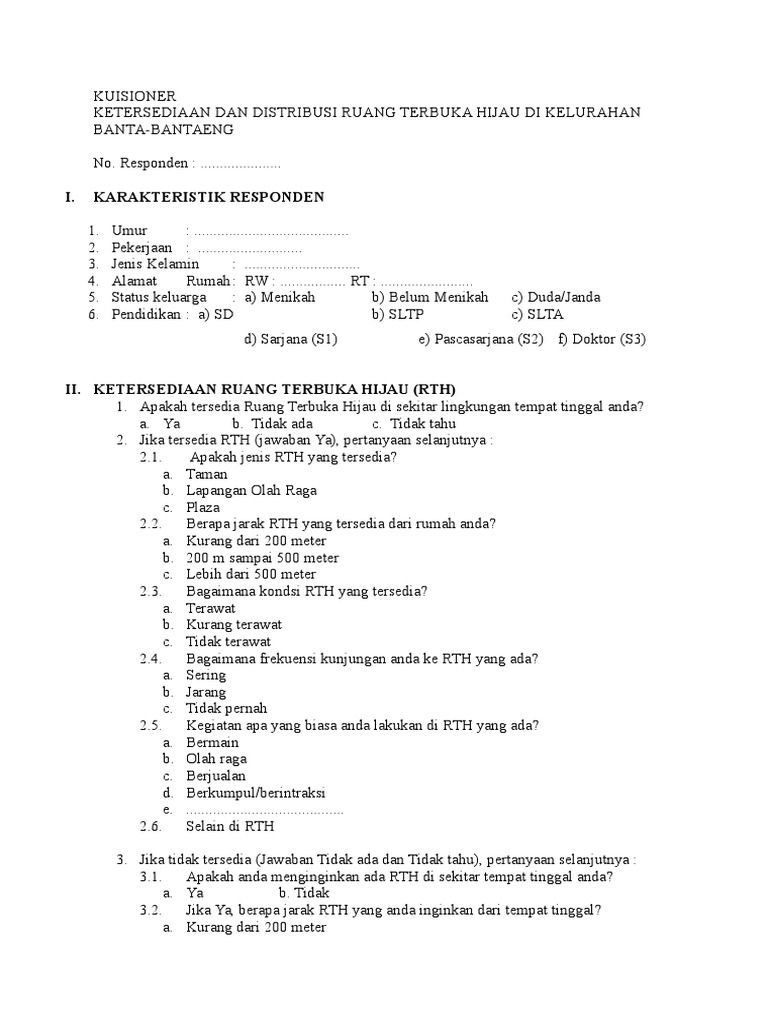 KUISIONER
KETERSEDIAAN DAN DISTRIBUSI RUANG TERBUKA HIJAU DI KELURAHAN BANTA-BANTAENG

No. Responden : .....................

I. KARAKTERISTIK RESPONDEN

1. Umur : ........................................
2. Pekerjaan : ...........................
3. Jenis Kelamin : ..............................
4. Alamat Rumah : RW : ................. RT : ........................
5. Status keluarga : a) Menikah b) Belum Menikah c) Duda/Janda
6. Pendidikan : a) SD b) SLTP c) SLTA
d) Sarjana (S1) e) Pascasarjana (S2) f) Doktor (S3)

II. KETERSEDIAAN RUANG TERBUKA HIJAU (RTH)
1. Apakah tersedia Ruang Terbuka Hijau di sekitar lingkungan tempat tinggal anda?
a. Ya b. Tidak ada c. Tidak tahu
2. Jika tersedia RTH (jawaban Ya), pertanyaan selanjutnya :
2.1. Apakah jenis RTH yang tersedia?
a. Taman
b. Lapangan Olah Raga
c. Plaza
2.2. Berapa jarak RTH yang tersedia dari rumah anda?
a. Kurang dari 200 meter
b. 200 m sampai 500 meter
c. Lebih dari 500 meter
2.3. Bagaimana kondsi RTH yang tersedia?
a. Terawat
b. Kurang terawat
c. Tidak terawat
2.4. Bagaimana frekuensi kunjungan anda ke RTH yang ada?
a. Sering
b. Jarang
c. Tidak pernah
2.5. Kegiatan apa yang biasa anda lakukan di RTH yang ada?
a. Bermain
b. Olah raga
c. Berjualan
d. Berkumpul/berintraksi
e. .........................................
2.6. Selain di RTH

3. Jika tidak tersedia (Jawaban Tidak ada dan Tidak tahu), pertanyaan selanjutnya :
3.1. Apakah anda menginginkan ada RTH di sekitar tempat tinggal anda?
a. Ya b. Tidak
3.2. Jika Ya, berapa jarak RTH yang anda inginkan dari tempat tinggal?
a. Kurang dari 200 meter